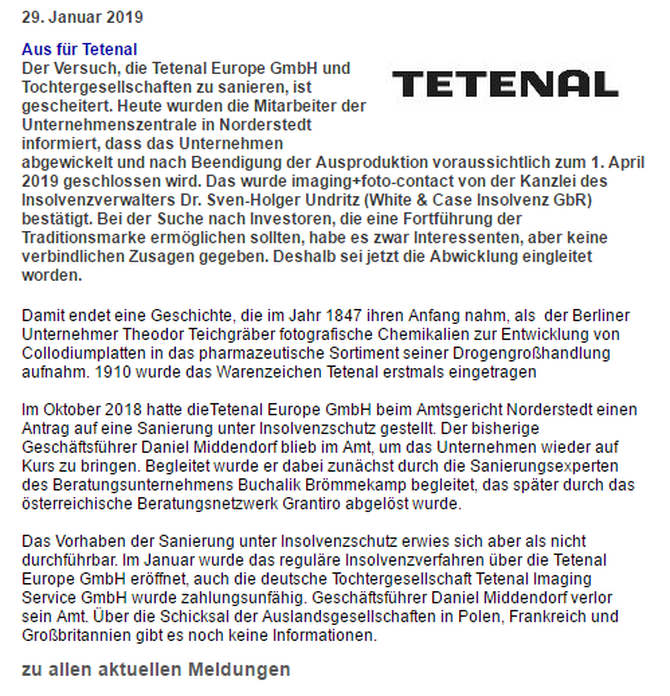 29. Januar 2019

Aus für Tetenal

TETENAL

Der Versuch, die Tetenal Europe GmbH und Tochtergesellschaften zu sanieren, ist gescheitert. Heute wurden die Mitarbeiter der Unternehmenszentrale in Norderstedt informiert, dass das Unternehmen abgewickelt und nach Beendigung der Ausproduktion voraussichtlich zum 1. April 2019 geschlossen wird. Das wurde imaging+foto-contact von der Kanzlei des Insolvenzverwalters Dr. Sven-Holger Undritz (White & Case Insolvenz GbR) bestätigt. Bei der Suche nach Investoren, die eine Fortführung der Traditionsmarke ermöglichen sollten, habe es zwar Interessenten, aber keine verbindlichen Zusagen gegeben. Deshalb sei jetzt die Abwicklung eingleitet worden.

Damit endet eine Geschichte, die im Jahr 1847 ihren Anfang nahm, als der Berliner Unternehmer Theodor Teichgräber fotografische Chemikalien zur Entwicklung von Collodiumplatten in das pharmazeutische Sortiment seiner Drogengroßhandlung aufnahm. 1910 wurde das Warenzeichen Tetenal erstmals eingetragen

Im Oktober 2018 hatte dieTetenal Europe GmbH beim Amtsgericht Norderstedt einen Antrag auf eine Sanierung unter Insolvenzschutz gestellt. Der bisherige Geschäftsführer Daniel Middendorf blieb im Amt, um das Unternehmen wieder auf Kurs zu bringen. Begleitet wurde er dabei zunächst durch die Sanierungsexperten des Beratungsunternehmens Buchalik Brömmekamp begleitet, das später durch das österreichische Beratungsnetzwerk Grantiro abgelöst wurde.

Das Vorhaben der Sanierung unter Insolvenzschutz erwies sich aber als nicht durchführbar. Im Januar wurde das reguläre Insolvenzverfahren über die Tetenal Europe GmbH eröffnet, auch die deutsche Tochtergesellschaft Tetenal Imaging Service GmbH wurde zahlungsunfähig. Geschäftsführer Daniel Middendorf verlor sein Amt. Über die Schicksal der Auslandsgesellschaften in Polen, Frankreich und Großbritannien gibt es noch keine Informationen.

zu allen aktuellen Meldungen